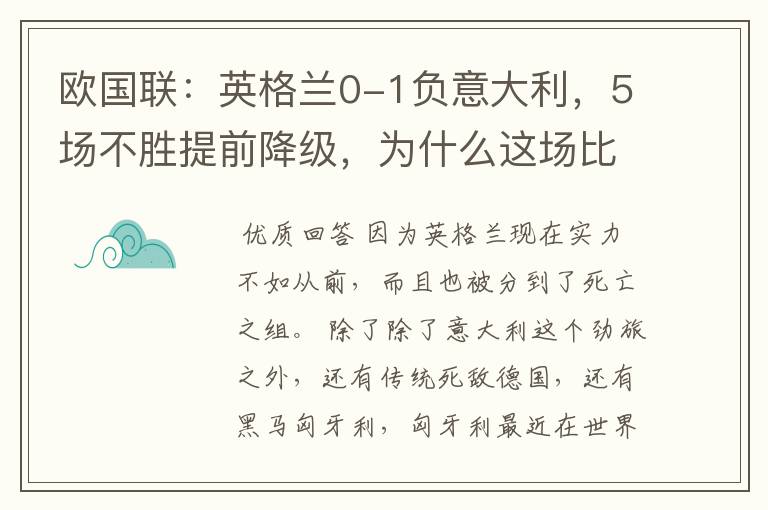 欧国联：英格兰0-1负意大利，5场不胜提前降级，为什么这场比

优质回答 因为英格兰现在实力不如从前，而且也被分到了死亡之组。除了除了意大利这个劲旅之外，还有传统死敌德国，还有黑马匈牙利，匈牙利最近在世界